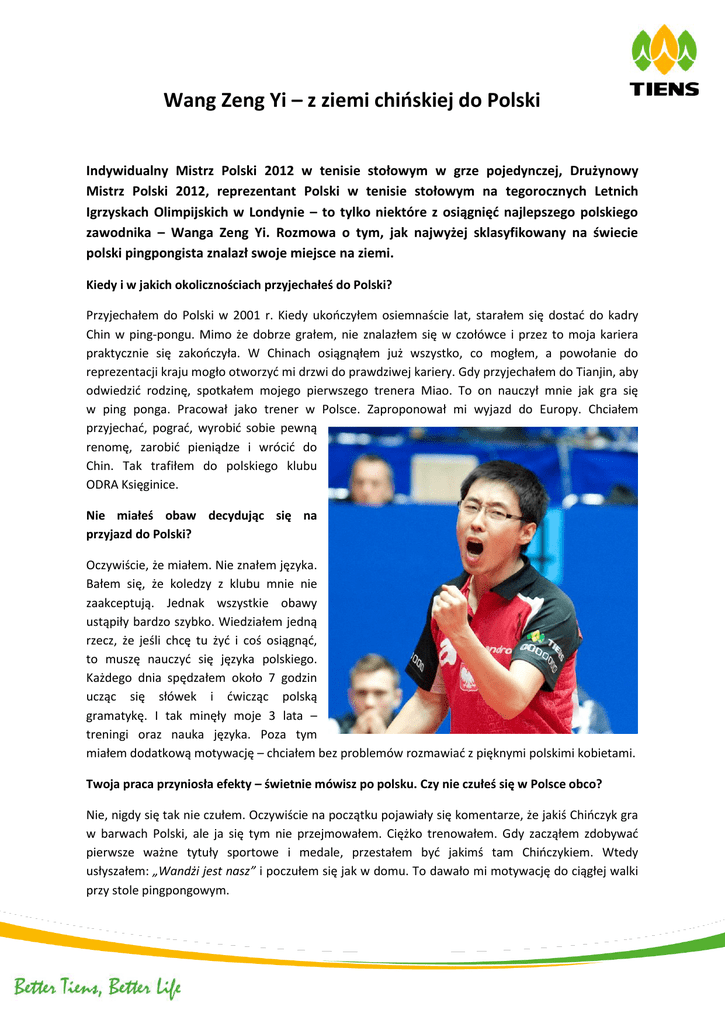 TIENS

Wang Zeng Yi – z ziemi chińskiej do Polski

Indywidualny Mistrz Polski 2012 w tenisie stołowym w grze pojedynczej, Drużynowy Mistrz Polski 2012, reprezentant Polski w tenisie stołowym na tegorocznych Letnich Igrzyskach Olimpijskich w Londynie – to tylko niektóre z osiągnięć najlepszego polskiego zawodnika – Wanga Zeng Yi. Rozmowa o tym, jak najwyżej sklasyfikowany na świecie polski pingpongista znalazł swoje miejsce na ziemi.

Kiedy i w jakich okolicznościach przyjechałeś do Polski?

Przyjechałem do Polski w 2001 r. Kiedy ukończyłem osiemnaście lat, starałem się dostać do kadry Chin w ping-pongu. Mimo że dobrze grałem, nie znalazłem się w czołówce i przez to moja kariera praktycznie się zakończyła. W Chinach osiągnąłem już wszystko, co mogłem, a powołanie do reprezentacji kraju mogło otworzyć mi drzwi do prawdziwej kariery. Gdy przyjechałem do Tianjin, aby odwiedzić rodzinę, spotkałem mojego pierwszego trenera Miao. To on nauczył mnie jak gra się w ping ponga. Pracował jako trener w Polsce. Zaproponował mi wyjazd do Europy. Chciałem przyjechać, pograć, wyrobić sobie pewną renomę, zarobić pieniądze i wrócić do Chin. Tak trafiłem do polskiego klubu ODRA Księginice.

Nie miałeś obaw decydując się na przyjazd do Polski?

Oczywiście, że miałem. Nie znałem języka. Bałem się, że koledzy z klubu mnie nie zaakceptują. Jednak wszystkie obawy ustąpiły bardzo szybko. Wiedziałem jedną rzecz, że jeśli chcę tu żyć i coś osiągnąć, to muszę nauczyć się języka polskiego. Każdego dnia spędzałem około 7 godzin ucząc się słówek i ćwicząc polską gramatykę. I tak minęły moje 3 lata – treningi oraz nauka języka. Poza tym miałem dodatkową motywację – chciałem bez problemów rozmawiać z pięknymi polskimi kobietami.

Twoja praca przyniosła efekty – świetnie mówisz po polsku. Czy nie czułeś się w Polsce obco?

Nie, nigdy się tak nie czułem. Oczywiście na początku pojawiały się komentarze, że jakiś Chińczyk gra w barwach Polski, ale ja się tym nie przejmowałem. Ciężko trenowałem. Gdy zacząłem zdobywać pierwsze ważne tytuły sportowe i medale, przestałem być jakimś tam Chińczykiem. Wtedy usłyszałem: „Wandżi jest nasz" i poczułem się jak w domu. To dawało mi motywację do ciągłej walki przy stole pingpongowym.

Better Tiens, Better Life